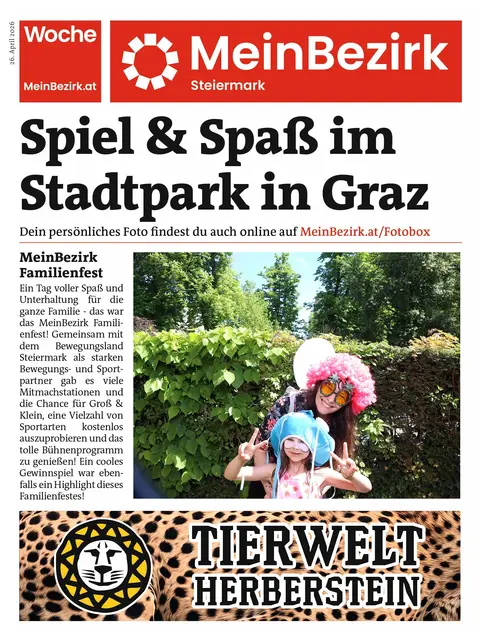 26. April 2026

Woche

MeinBezirk.at

MeinBezirk
Steiermark

Spiel & Spaß im Stadtpark in Graz

Dein persönliches Foto findest du auch online auf MeinBezirk.at/Fotobox

MeinBezirk Familienfest

Ein Tag voller Spaß und Unterhaltung für die ganze Familie - das war das MeinBezirk Familienfest! Gemeinsam mit dem Bewegungsland Steiermark als starken Bewegungs- und Sportpartner gab es viele Mitmachstationen und die Chance für Groß & Klein, eine Vielzahl von Sportarten kostenlos auszuprobieren und das tolle Bühnenprogramm zu genießen! Ein cooles Gewinnspiel war ebenfalls ein Highlight dieses Familienfestes!

TIERWELT HERBERSTEIN